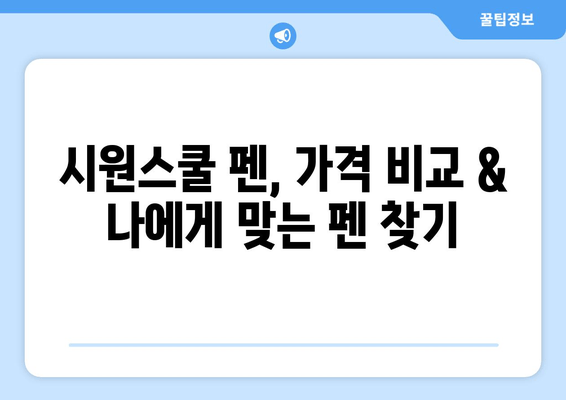 꿀팁정보

시원스쿨 펜, 가격 비교 & 나에게 맞는 펜 찾기